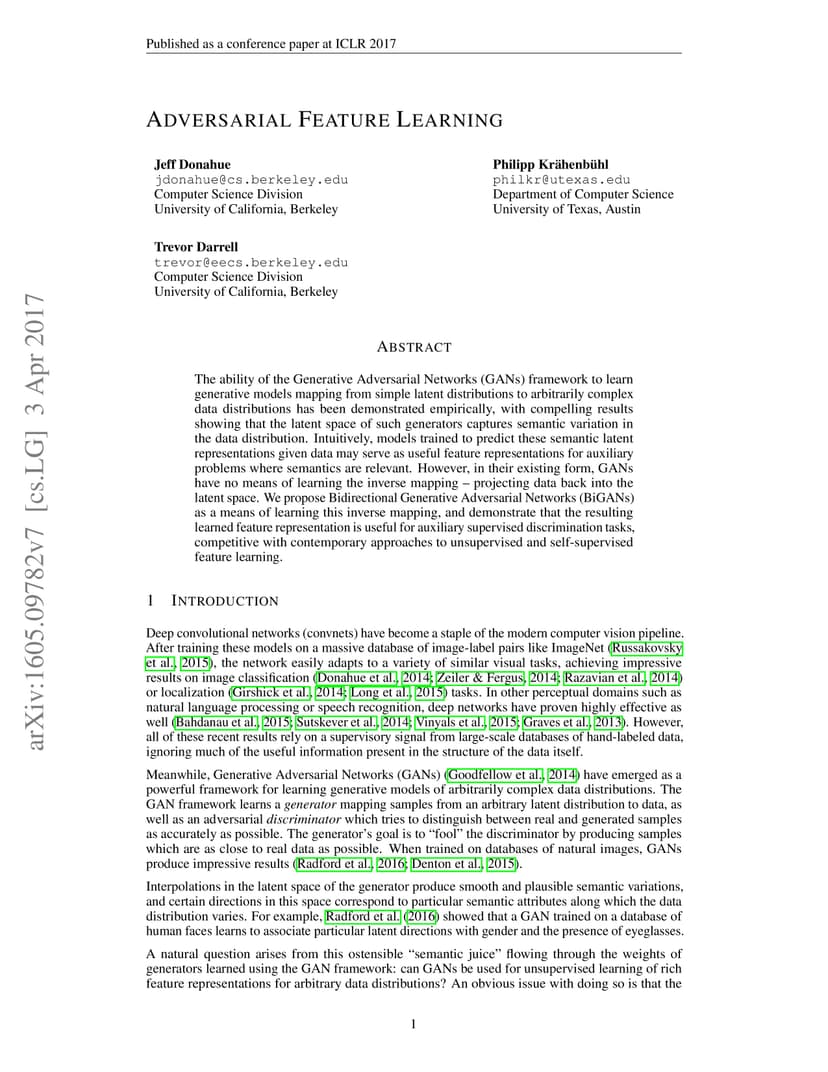 Published as a conference paper at ICLR 2017

ADVERSARIAL FEATURE LEARNING

Jeff Donahue
jdonahue@cs.berkeley.edu
Computer Science Division
University of California, Berkeley

Philipp Krähenbühl
philkr@utexas.edu
Department of Computer Science
University of Texas, Austin

Trevor Darrell
trevor@eecs.berkeley.edu
Computer Science Division
University of California, Berkeley

arXiv:1605.09782v7 [cs.LG] 3 Apr 2017

ABSTRACT

The ability of the Generative Adversarial Networks (GANs) framework to learn generative models mapping from simple latent distributions to arbitrarily complex data distributions has been demonstrated empirically, with compelling results showing that the latent space of such generators captures semantic variation in the data distribution. Intuitively, models trained to predict these semantic latent representations given data may serve as useful feature representations for auxiliary problems where semantics are relevant. However, in their existing form, GANs have no means of learning the inverse mapping – projecting data back into the latent space. We propose Bidirectional Generative Adversarial Networks (BiGANs) as a means of learning this inverse mapping, and demonstrate that the resulting learned feature representation is useful for auxiliary supervised discrimination tasks, competitive with contemporary approaches to unsupervised and self-supervised feature learning.

1 INTRODUCTION

Deep convolutional networks (convnets) have become a staple of the modern computer vision pipeline. After training these models on a massive database of image-label pairs like ImageNet (Russakovsky et al., 2015), the network easily adapts to a variety of similar visual tasks, achieving impressive results on image classification (Donahue et al., 2014; Zeiler & Fergus, 2014; Razavian et al., 2014) or localization (Girshick et al., 2014; Long et al., 2015) tasks. In other perceptual domains such as natural language processing or speech recognition, deep networks have proven highly effective as well (Bahdanau et al., 2015; Sutskever et al., 2014; Vinyals et al., 2015; Graves et al., 2013). However, all of these recent results rely on a supervisory signal from large-scale databases of hand-labeled data, ignoring much of the useful information present in the structure of the data itself.

Meanwhile, Generative Adversarial Networks (GANs) (Goodfellow et al., 2014) have emerged as a powerful framework for learning generative models of arbitrarily complex data distributions. The GAN framework learns a generator mapping samples from an arbitrary latent distribution to data, as well as an adversarial discriminator which tries to distinguish between real and generated samples as accurately as possible. The generator's goal is to "fool" the discriminator by producing samples which are as close to real data as possible. When trained on databases of natural images, GANs produce impressive results (Radford et al., 2016; Denton et al., 2015).

Interpolations in the latent space of the generator produce smooth and plausible semantic variations, and certain directions in this space correspond to particular semantic attributes along which the data distribution varies. For example, Radford et al. (2016) showed that a GAN trained on a database of human faces learns to associate particular latent directions with gender and the presence of eyeglasses.

A natural question arises from this ostensible "semantic juice" flowing through the weights of generators learned using the GAN framework: can GANs be used for unsupervised learning of rich feature representations for arbitrary data distributions? An obvious issue with doing so is that the

1